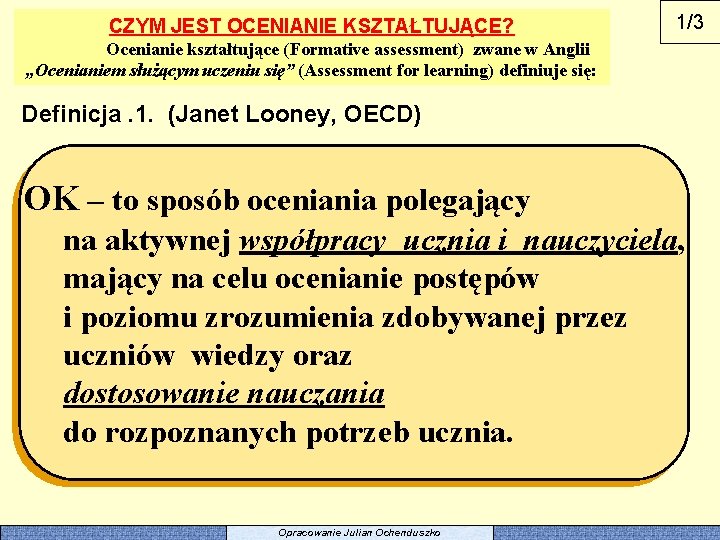 CZYM JEST OCENIANIE KSZTAŁTUJĄCE?

1/3

Ocenianie kształtujące (Formative assessment) zwane w Anglii „Ocenianiem służącym uczeniu się” (Assessment for learning) definiuje się:

Definicja .1. (Janet Looney, OECD)

OK – to sposób oceniania polegający na aktywnej współpracy ucznia i nauczyciela, mający na celu ocenianie postępów i poziomu zrozumienia zdobywanej przez uczniów wiedzy oraz dostosowanie nauczania do rozpoznanych potrzeb ucznia.

Opracowanie Julian Ochenduszko